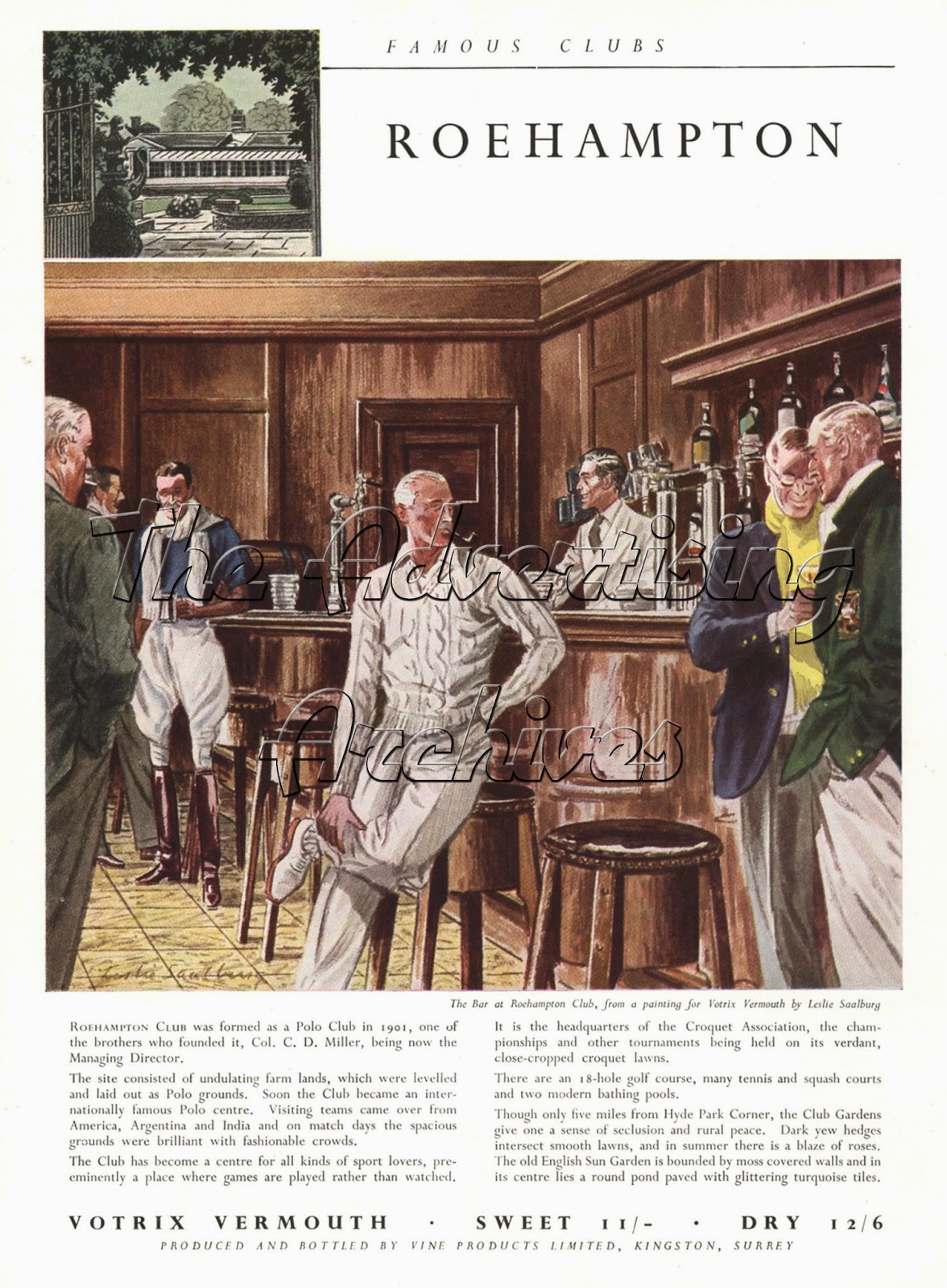 FAMOUS CLUBS

ROEHAMPTON

The Advertising Archives

Leslie Saalburg

The Bar at Roehampton Club, from a painting for Votrix Vermouth by Leslie Saalburg

ROEHAMPTON CLUB was formed as a Polo Club in 1901, one of the brothers who founded it, Col. C. D. Miller, being now the Managing Director.

The site consisted of undulating farm lands, which were levelled and laid out as Polo grounds. Soon the Club became an internationally famous Polo centre. Visiting teams came over from America, Argentina and India and on match days the spacious grounds were brilliant with fashionable crowds.

The Club has become a centre for all kinds of sport lovers, preeminently a place where games are played rather than watched.

It is the headquarters of the Croquet Association, the championships and other tournaments being held on its verdant, close-cropped croquet lawns.

There are an 18-hole golf course, many tennis and squash courts and two modern bathing pools.

Though only five miles from Hyde Park Corner, the Club Gardens give one a sense of seclusion and rural peace. Dark yew hedges intersect smooth lawns, and in summer there is a blaze of roses. The old English Sun Garden is bounded by moss covered walls and in its centre lies a round pond paved with glittering turquoise tiles.

VOTRIX VERMOUTH · SWEET 11/- · DRY 12/6

PRODUCED AND BOTTLED BY VINE PRODUCTS LIMITED, KINGSTON, SURREY